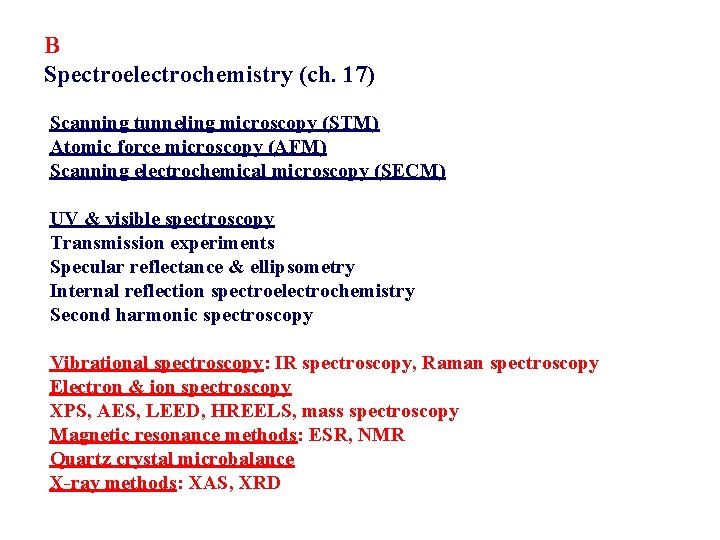 B
Spectroelectrochemistry (ch. 17)

Scanning tunneling microscopy (STM)
Atomic force microscopy (AFM)
Scanning electrochemical microscopy (SECM)

UV & visible spectroscopy
Transmission experiments
Specular reflectance & ellipsometry
Internal reflection spectroelectrochemistry
Second harmonic spectroscopy

Vibrational spectroscopy: IR spectroscopy, Raman spectroscopy
Electron & ion spectroscopy
XPS, AES, LEED, HREELS, mass spectroscopy
Magnetic resonance methods: ESR, NMR
Quartz crystal microbalance
X-ray methods: XAS, XRD